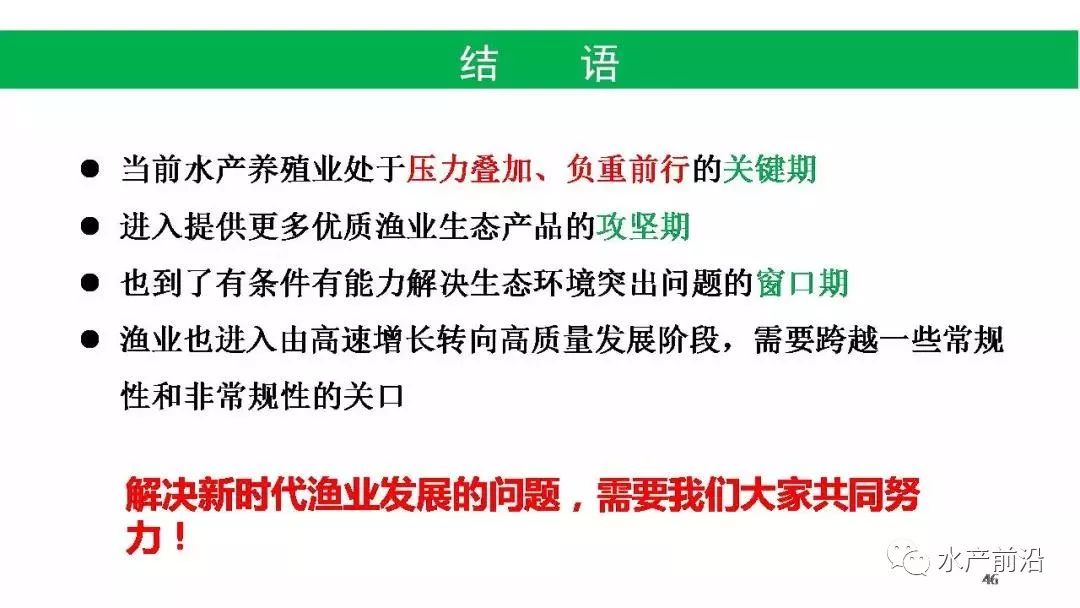 结 语

• 当前水产养殖业处于压力叠加、负重前行的关键期
• 进入提供更多优质渔业生态产品的攻坚期
• 也到了有条件有能力解决生态环境突出问题的窗口期
• 渔业也进入由高速增长转向高质量发展阶段，需要跨越一些常规性和非常规性的关口

解决新时代渔业发展的问题，需要我们大家共同努力！

46

水产前沿